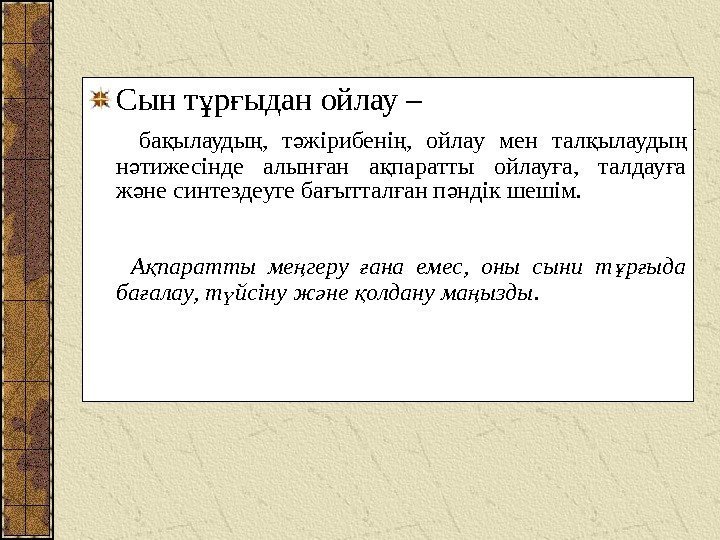 Сын тұрғыдан ойлау –

бақылаудың, тәжірибенің, ойлау мен талқылаудың нәтижесінде алынған ақпаратты ойлауға, талдауға және синтездеуге бағытталған пәндік шешім.

Ақпаратты меңгеру ғана емес, оны сыни тұрғыда бағалау, түйсіну және қолдану маңызды.